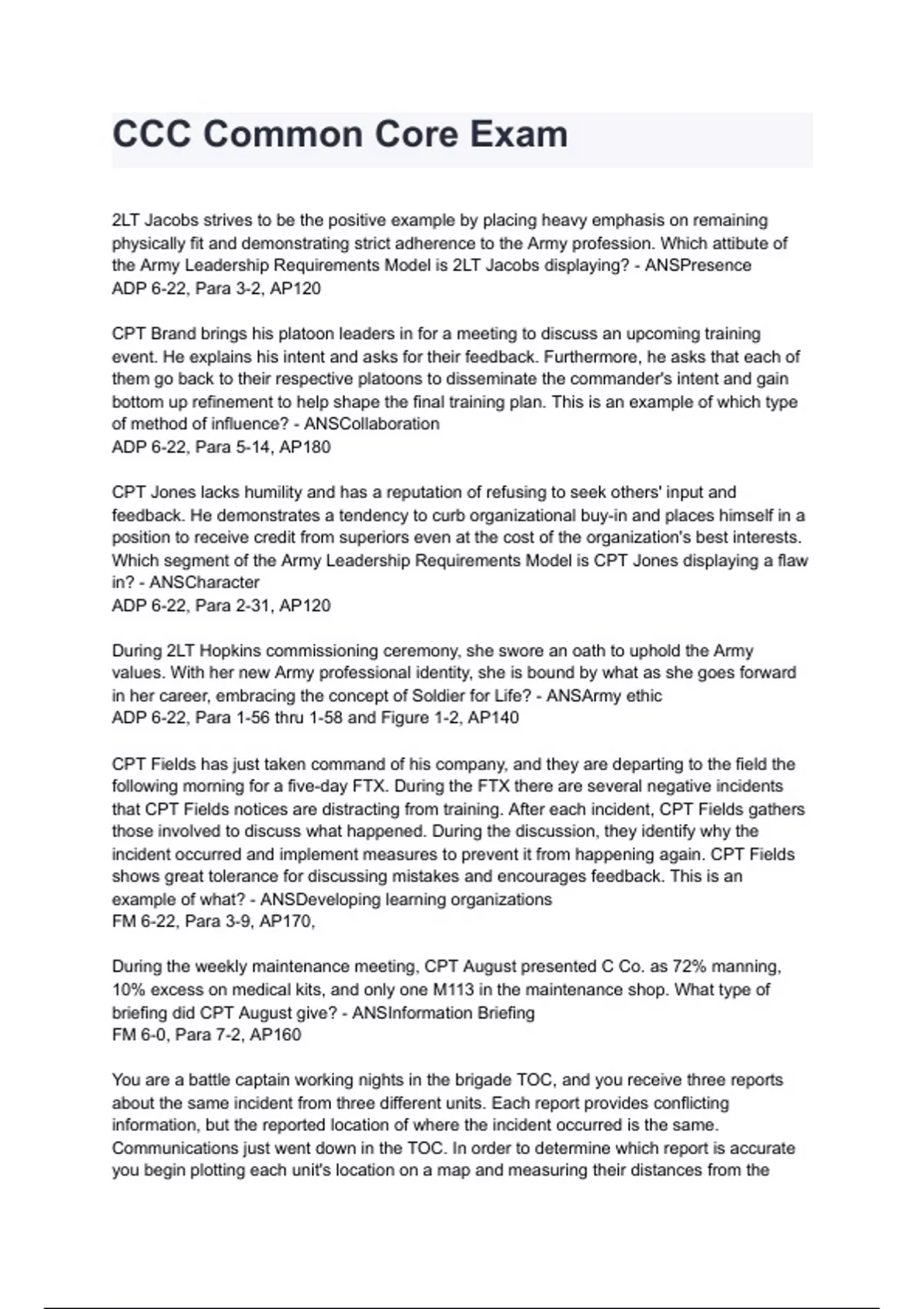 CCC Common Core Exam

2LT Jacobs strives to be the positive example by placing heavy emphasis on remaining physically fit and demonstrating strict adherence to the Army profession. Which attibute of the Army Leadership Requirements Model is 2LT Jacobs displaying? - ANSPresence
ADP 6-22, Para 3-2, AP120

CPT Brand brings his platoon leaders in for a meeting to discuss an upcoming training event. He explains his intent and asks for their feedback. Furthermore, he asks that each of them go back to their respective platoons to disseminate the commander's intent and gain bottom up refinement to help shape the final training plan. This is an example of which type of method of influence? - ANSCollaboration
ADP 6-22, Para 5-14, AP180

CPT Jones lacks humility and has a reputation of refusing to seek others' input and feedback. He demonstrates a tendency to curb organizational buy-in and places himself in a position to receive credit from superiors even at the cost of the organization's best interests. Which segment of the Army Leadership Requirements Model is CPT Jones displaying a flaw in? - ANSCharacter
ADP 6-22, Para 2-31, AP120

During 2LT Hopkins commissioning ceremony, she swore an oath to uphold the Army values. With her new Army professional identity, she is bound by what as she goes forward in her career, embracing the concept of Soldier for Life? - ANSArmy ethic
ADP 6-22, Para 1-56 thru 1-58 and Figure 1-2, AP140

CPT Fields has just taken command of his company, and they are departing to the field the following morning for a five-day FTX. During the FTX there are several negative incidents that CPT Fields notices are distracting from training. After each incident, CPT Fields gathers those involved to discuss what happened. During the discussion, they identify why the incident occurred and implement measures to prevent it from happening again. CPT Fields shows great tolerance for discussing mistakes and encourages feedback. This is an example of what? - ANSDeveloping learning organizations
FM 6-22, Para 3-9, AP170,

During the weekly maintenance meeting, CPT August presented C Co. as 72% manning, 10% excess on medical kits, and only one M113 in the maintenance shop. What type of briefing did CPT August give? - ANSInformation Briefing
FM 6-0, Para 7-2, AP160

You are a battle captain working nights in the brigade TOC, and you receive three reports about the same incident from three different units. Each report provides conflicting information, but the reported location of where the incident occurred is the same. Communications just went down in the TOC. In order to determine which report is accurate you begin plotting each unit's location on a map and measuring their distances from the